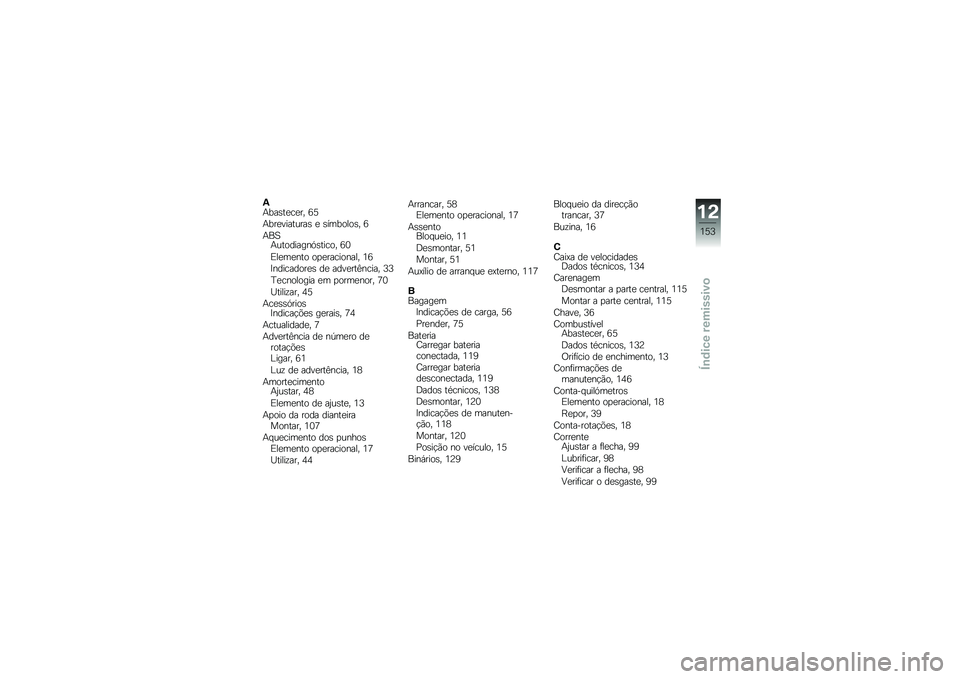 A
Abastecer, 65
Abreviaturas e símbolos, 6
ABS
Autodiagnóstico, 60
Elemento operacional, 16
Indicadores de advertência, 33
Tecnologia em pormenor, 70
Utilizar, 45
Acessórios
Indicações gerais, 74
Actualidade, 7
Advertência de número de rotações
Ligar, 61
Luz de advertência, 18
Amortecimento
Ajustar, 48
Elemento de ajuste, 13
Apoio da roda dianteira
Montar, 107
Aquecimento dos punhos
Elemento operacional, 17
Utilizar, 44

Arrancar, 58
Elemento operacional, 17
Assento
Bloqueio, 11
Desmontar, 51
Montar, 51
Auxílio de arranque externo, 117

B
Bagagem
Indicações de carga, 56
Prender, 75
Bateria
Carregar bateria conectada, 119
Carregar bateria desconectada, 119
Dados técnicos, 138
Desmontar, 120
Indicações de manutenção, 118
Montar, 120
Posição no veículo, 15
Binários, 129

Bloqueio da direcção
trancar, 37
Buzina, 16

C
Caixa de velocidades
Dados técnicos, 134
Carenagem
Desmontar a parte central, 115
Montar a parte central, 115
Chave, 36
Combustível
Abastecer, 65
Dados técnicos, 132
Orifício de enchimento, 13
Confirmações de manutenção, 146
Conta-quilómetros
Elemento operacional, 18
Repor, 39
Conta-rotações, 18
Corrente
Ajustar a flecha, 99
Lubrificar, 98
Verificar a flecha, 98
Verificar o desgaste, 99

12
153
Índice remissivo

carmanualsonline.info